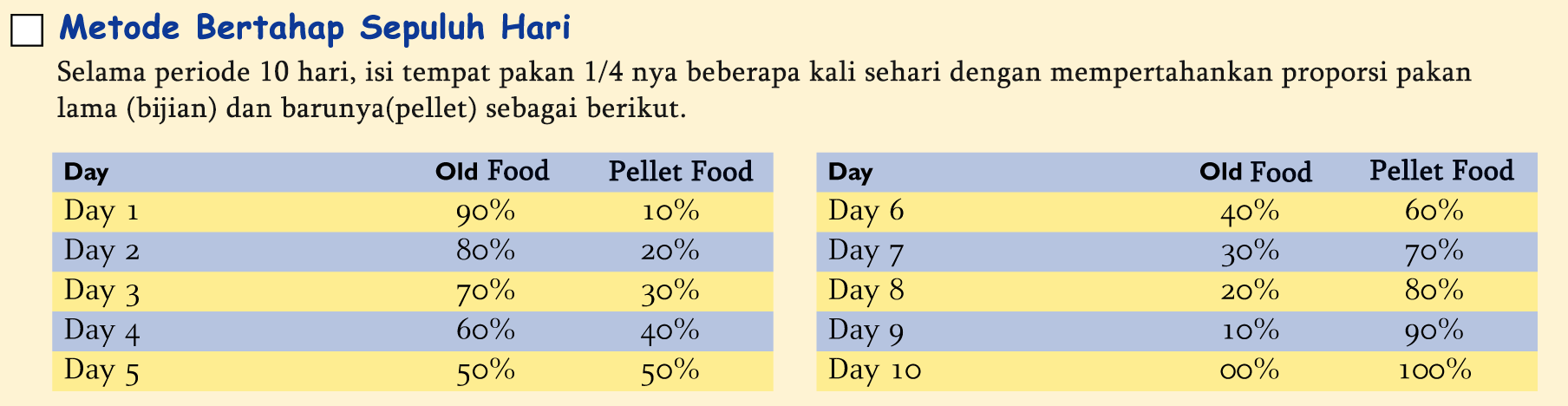 ☐ Metode Bertahap Sepuluh Hari

Selama periode 10 hari, isi tempat pakan 1/4 nya beberapa kali sehari dengan mempertahankan proporsi pakan lama (bijian) dan barunya(pellet) sebagai berikut.

| Day | Old Food | Pellet Food |
|---|---|---|
| Day 1 | 90% | 10% |
| Day 2 | 80% | 20% |
| Day 3 | 70% | 30% |
| Day 4 | 60% | 40% |
| Day 5 | 50% | 50% |

| Day | Old Food | Pellet Food |
|---|---|---|
| Day 6 | 40% | 60% |
| Day 7 | 30% | 70% |
| Day 8 | 20% | 80% |
| Day 9 | 10% | 90% |
| Day 10 | 00% | 100% |